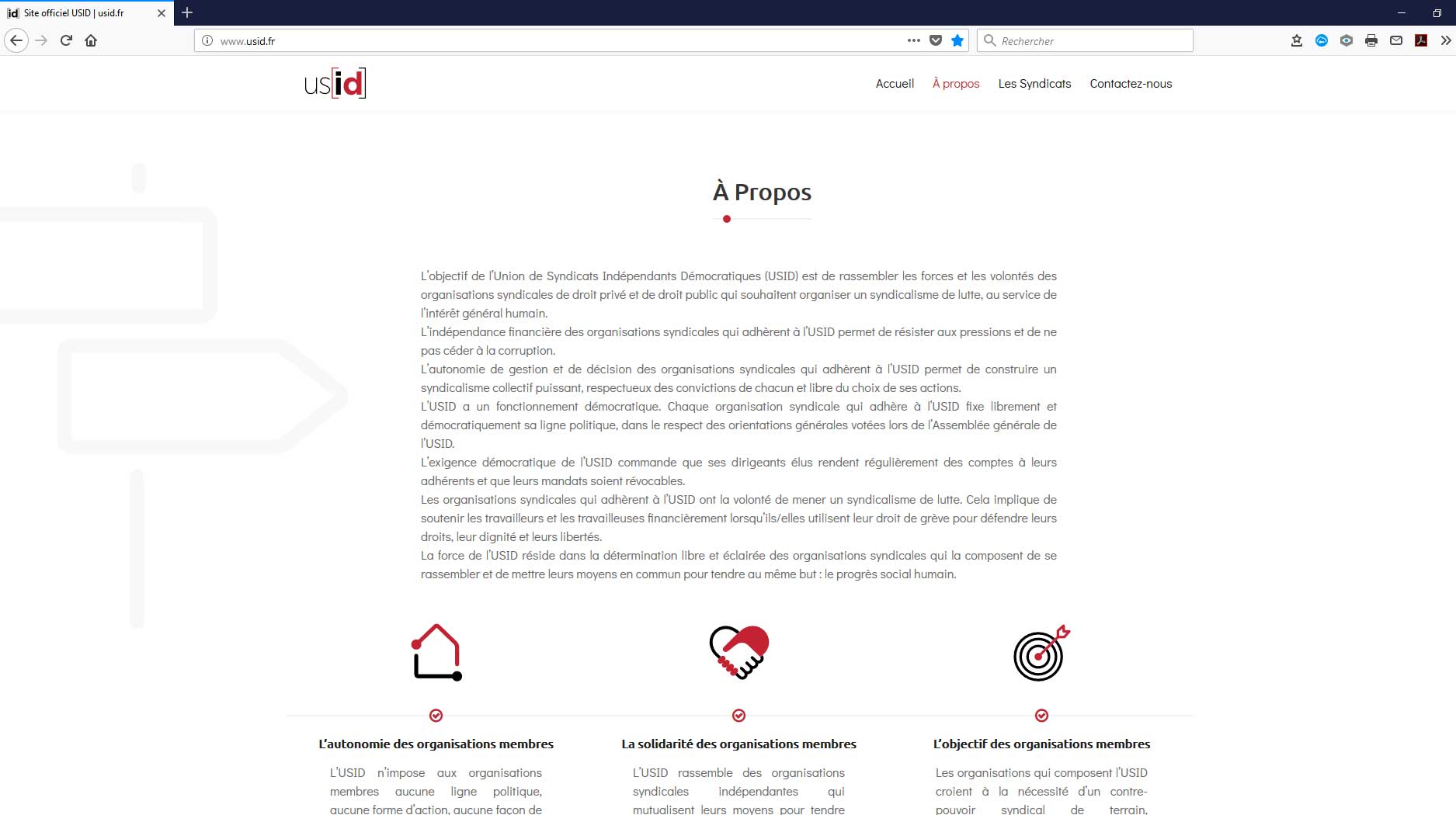 Site officiel USID | usid.fr

www.usid.fr

Rechercher

us[id]

Accueil À propos Les Syndicats Contactez-nous

À Propos

L'objectif de l'Union de Syndicats Indépendants Démocratiques (USID) est de rassembler les forces et les volontés des organisations syndicales de droit privé et de droit public qui souhaitent organiser un syndicalisme de lutte, au service de l'intérêt général humain.
L'indépendance financière des organisations syndicales qui adhèrent à l'USID permet de résister aux pressions et de ne pas céder à la corruption.
L'autonomie de gestion et de décision des organisations syndicales qui adhèrent à l'USID permet de construire un syndicalisme collectif puissant, respectueux des convictions de chacun et libre du choix de ses actions.
L'USID a un fonctionnement démocratique. Chaque organisation syndicale qui adhère à l'USID fixe librement et démocratiquement sa ligne politique, dans le respect des orientations générales votées lors de l'Assemblée générale de l'USID.
L'exigence démocratique de l'USID commande que ses dirigeants élus rendent régulièrement des comptes à leurs adhérents et que leurs mandats soient révocables.
Les organisations syndicales qui adhèrent à l'USID ont la volonté de mener un syndicalisme de lutte. Cela implique de soutenir les travailleurs et les travailleuses financièrement lorsqu'ils/elles utilisent leur droit de grève pour défendre leurs droits, leur dignité et leurs libertés.
La force de l'USID réside dans la détermination libre et éclairée des organisations syndicales qui la composent de se rassembler et de mettre leurs moyens en commun pour tendre au même but : le progrès social humain.

L'autonomie des organisations membres

L'USID n'impose aux organisations membres aucune ligne politique, aucune forme d'action, aucune façon de

La solidarité des organisations membres

L'USID rassemble des organisations syndicales indépendantes qui mutualisent leurs moyens pour tendre

L'objectif des organisations membres

Les organisations qui composent l'USID croient à la nécessité d'un contre-pouvoir syndical de terrain,